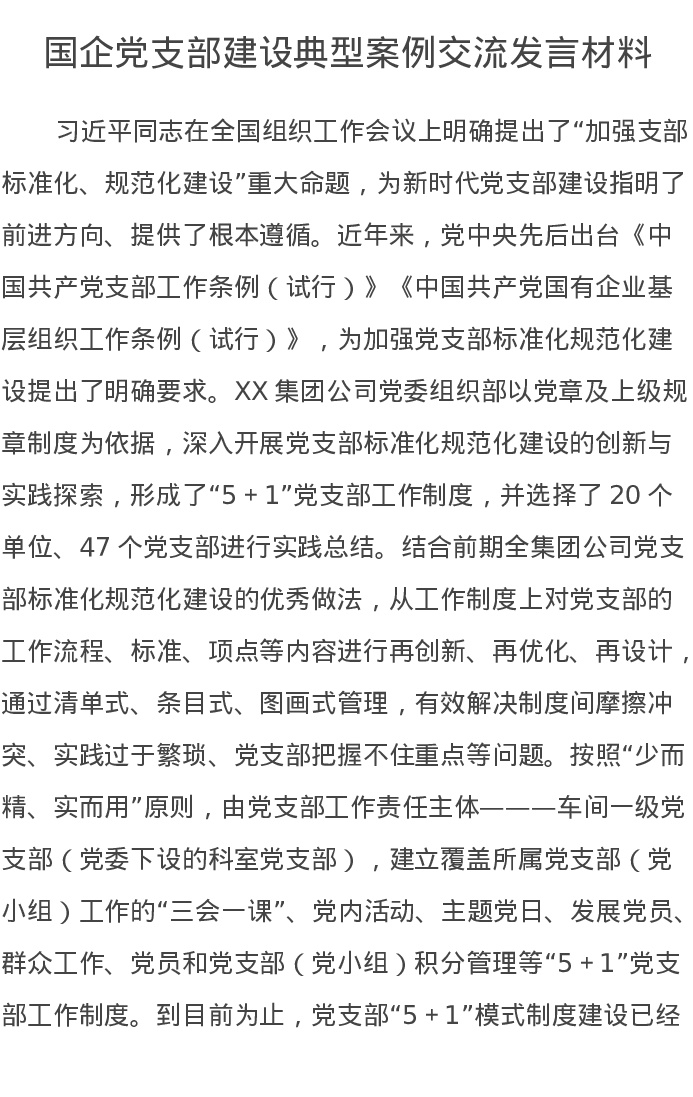 国企党支部建设典型案例交流发言材料

习近平同志在全国组织工作会议上明确提出了“加强支部标准化、规范化建设”重大命题，为新时代党支部建设指明了前进方向、提供了根本遵循。近年来，党中央先后出台《中国共产党支部工作条例（试行）》《中国共产党国有企业基层组织工作条例（试行）》，为加强党支部标准化规范化建设提出了明确要求。XX 集团公司党委组织部以党章及上级规章制度为依据，深入开展党支部标准化规范化建设的创新与实践探索，形成了“5＋1”党支部工作制度，并选择了 20 个单位、47 个党支部进行实践总结。结合前期全集团公司党支部标准化规范化建设的优秀做法，从工作制度上对党支部的工作流程、标准、项点等内容进行再创新、再优化、再设计，通过清单式、条目式、图画式管理，有效解决制度间摩擦冲突、实践过于繁琐、党支部把握不住重点等问题。按照“少而精、实而用”原则，由党支部工作责任主体———车间一级党支部（党委下设的科室党支部），建立覆盖所属党支部（党小组）工作的“三会一课”、党内活动、主题党日、发展党员、群众工作、党员和党支部（党小组）积分管理等“5＋1”党支部工作制度。到目前为止，党支部“5＋1”模式制度建设已经